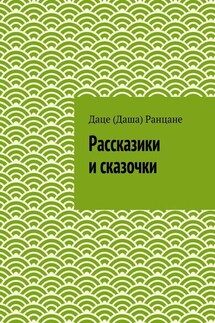 Даце (Даша) Ранцане

Рассказики
и сказочки